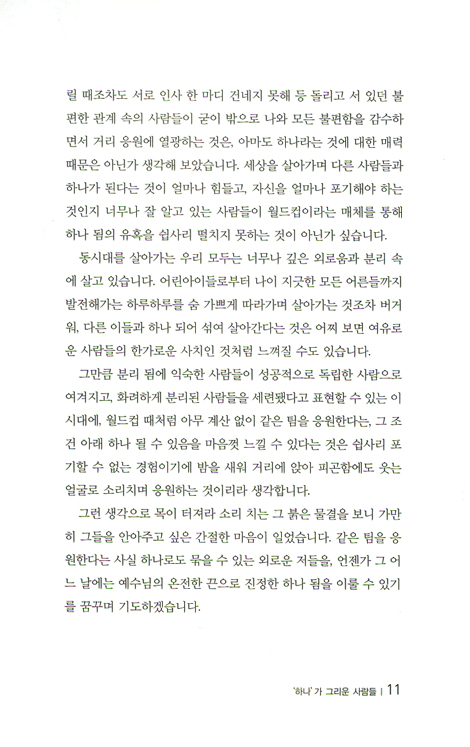 릴 때조차도 서로 인사 한 마디 건네지 못해 등 돌리고 서 있던 불편한 관계 속의 사람들이 굳이 밖으로 나와 모든 불편함을 감수하면서 거리 응원에 열광하는 것은, 아마도 하나라는 것에 대한 매력 때문은 아닌가 생각해 보았습니다. 세상을 살아가며 다른 사람들과 하나가 된다는 것이 얼마나 힘들고, 자신을 얼마나 포기해야 하는 것인지 너무나 잘 알고 있는 사람들이 월드컵이라는 매체를 통해 하나 됨의 유혹을 쉽사리 떨치지 못하는 것이 아닌가 싶습니다.

동시대를 살아가는 우리 모두는 너무나 깊은 외로움과 분리 속에 살고 있습니다. 어린아이들로부터 나이 지긋한 모든 어른들까지 발전해가는 하루하루를 숨 가쁘게 따라가며 살아가는 것조차 버거워, 다른 이들과 하나 되어 섞여 살아간다는 것은 어찌 보면 여유로운 사람들의 한가로운 사치인 것처럼 느껴질 수도 있습니다.

그만큼 분리 됨에 익숙한 사람들이 성공적으로 독립한 사람으로 여겨지고, 화려하게 분리된 사람들을 세련됐다고 표현할 수 있는 이 시대에, 월드컵 때처럼 아무 계산 없이 같은 팀을 응원한다는, 그 조건 아래 하나 될 수 있음을 마음껏 느낄 수 있다는 것은 쉽사리 포기할 수 없는 경험이기에 밤을 새워 거리에 앉아 피곤함에도 웃는 얼굴로 소리치며 응원하는 것이리라 생각합니다.

그런 생각으로 목이 터져라 소리 치는 그 붉은 물결을 보니 가만히 그들을 안아주고 싶은 간절한 마음이 일었습니다. 같은 팀을 응원한다는 사실 하나로도 묶을 수 있는 외로운 저들을, 언젠가 그 어느 날에는 예수님의 온전한 끈으로 진정한 하나 됨을 이룰 수 있기를 꿈꾸며 기도하겠습니다.

'하나'가 그리운 사람들 | 11